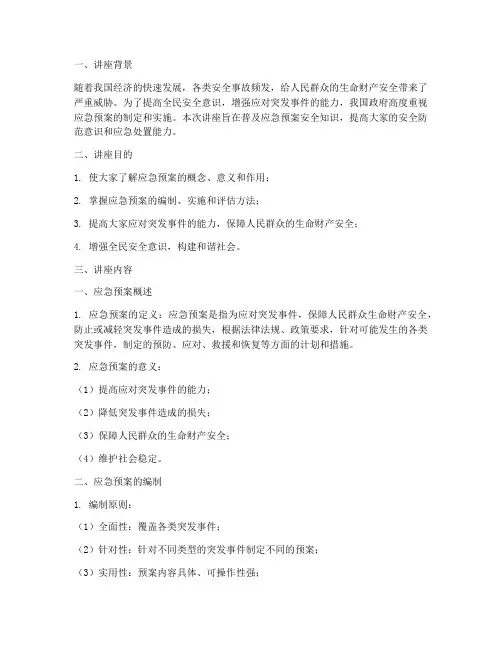 一、讲座背景

随着我国经济的快速发展，各类安全事故频发，给人民群众的生命财产安全带来了严重威胁。为了提高全民安全意识，增强应对突发事件的能力，我国政府高度重视应急预案的制定和实施。本次讲座旨在普及应急预案安全知识，提高大家的安全防范意识和应急处置能力。

二、讲座目的

1. 使大家了解应急预案的概念、意义和作用；

2. 掌握应急预案的编制、实施和评估方法；

3. 提高大家应对突发事件的能力，保障人民群众的生命财产安全；

4. 增强全民安全意识，构建和谐社会。

三、讲座内容

一、应急预案概述

1. 应急预案的定义：应急预案是指为应对突发事件，保障人民群众生命财产安全，防止或减轻突发事件造成的损失，根据法律法规、政策要求，针对可能发生的各类突发事件，制定的预防、应对、救援和恢复等方面的计划和措施。

2. 应急预案的意义：

（1）提高应对突发事件的能力；

（2）降低突发事件造成的损失；

（3）保障人民群众的生命财产安全；

（4）维护社会稳定。

二、应急预案的编制

1. 编制原则：

（1）全面性：覆盖各类突发事件；

（2）针对性：针对不同类型的突发事件制定不同的预案；

（3）实用性：预案内容具体、可操作性强；